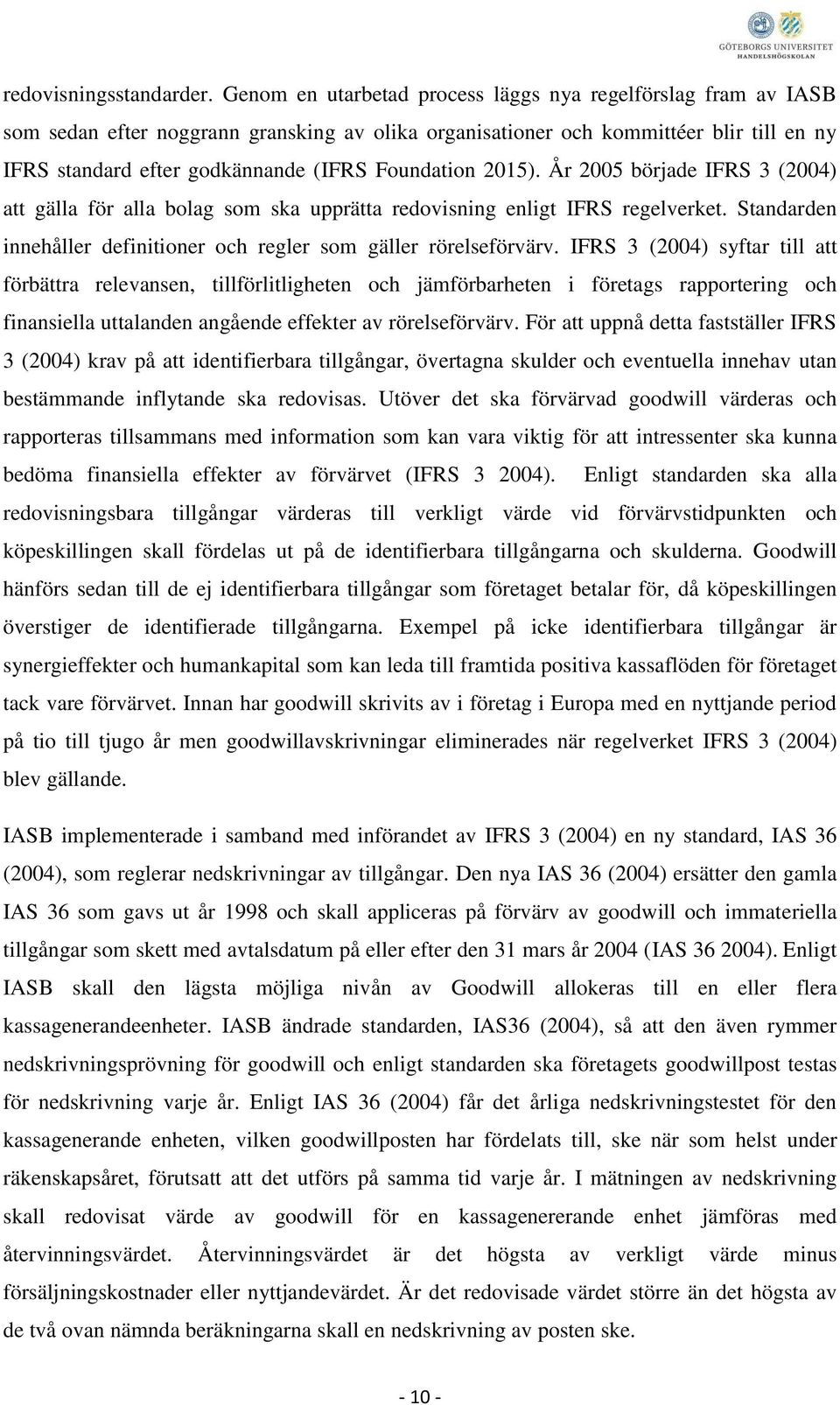 GÖTEBORGS UNIVERSITET
HANDELSHÖGSKOLAN

redovisningsstandarder. Genom en utarbetad process läggs nya regelförslag fram av IASB som sedan efter noggrann gransking av olika organisationer och kommittéer blir till en ny IFRS standard efter godkännande (IFRS Foundation 2015). År 2005 började IFRS 3 (2004) att gälla för alla bolag som ska upprätta redovisning enligt IFRS regelverket. Standarden innehåller definitioner och regler som gäller rörelseförvärv. IFRS 3 (2004) syftar till att förbättra relevansen, tillförlitligheten och jämförbarheten i företags rapportering och finansiella uttalanden angående effekter av rörelseförvärv. För att uppnå detta fastställer IFRS 3 (2004) krav på att identifierbara tillgångar, övertagna skulder och eventuella innehav utan bestämmande inflytande ska redovisas. Utöver det ska förvärvad goodwill värderas och rapporteras tillsammans med information som kan vara viktig för att intressenter ska kunna bedöma finansiella effekter av förvärvet (IFRS 3 2004). Enligt standarden ska alla redovisningsbara tillgångar värderas till verkligt värde vid förvärvstidpunkten och köpeskillingen skall fördelas ut på de identifierbara tillgångarna och skulderna. Goodwill hänförs sedan till de ej identifierbara tillgångar som företaget betalar för, då köpeskillingen överstiger de identifierade tillgångarna. Exempel på icke identifierbara tillgångar är synergieffekter och humankapital som kan leda till framtida positiva kassaflöden för företaget tack vare förvärvet. Innan har goodwill skrivits av i företag i Europa med en nyttjande period på tio till tjugo år men goodwillavskrivningar eliminerades när regelverket IFRS 3 (2004) blev gällande.

IASB implementerade i samband med införandet av IFRS 3 (2004) en ny standard, IAS 36 (2004), som reglerar nedskrivningar av tillgångar. Den nya IAS 36 (2004) ersätter den gamla IAS 36 som gavs ut år 1998 och skall appliceras på förvärv av goodwill och immateriella tillgångar som skett med avtalsdatum på eller efter den 31 mars år 2004 (IAS 36 2004). Enligt IASB skall den lägsta möjliga nivån av Goodwill allokeras till en eller flera kassagenerandeenheter. IASB ändrade standarden, IAS36 (2004), så att den även rymmer nedskrivningsprövning för goodwill och enligt standarden ska företagets goodwillpost testas för nedskrivning varje år. Enligt IAS 36 (2004) får det årliga nedskrivningstestet för den kassagenerande enheten, vilken goodwillposten har fördelats till, ske när som helst under räkenskapsåret, förutsatt att det utförs på samma tid varje år. I mätningen av nedskrivning skall redovisat värde av goodwill för en kassagenererande enhet jämföras med återvinningsvärdet. Återvinningsvärdet är det högsta av verkligt värde minus försäljningskostnader eller nyttjandevärdet. Är det redovisade värdet större än det högsta av de två ovan nämnda beräkningarna skall en nedskrivning av posten ske.

- 10 -